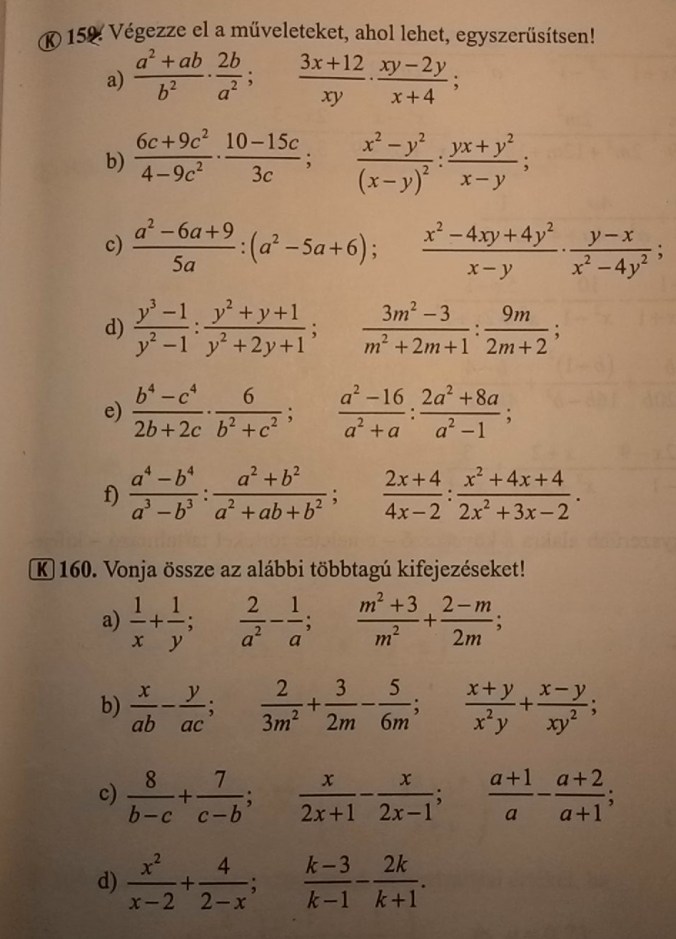 Ⓚ 159. Végezze el a műveleteket, ahol lehet, egyszerűsítsen!

a) $\frac{a^2+ab}{b^2}\cdot\frac{2b}{a^2}$; $\frac{3x+12}{xy}\cdot\frac{xy-2y}{x+4}$;

b) $\frac{6c+9c^2}{4-9c^2}\cdot\frac{10-15c}{3c}$; $\frac{x^2-y^2}{(x-y)^2}:\frac{yx+y^2}{x-y}$;

c) $\frac{a^2-6a+9}{5a}:(a^2-5a+6)$; $\frac{x^2-4xy+4y^2}{x-y}\cdot\frac{y-x}{x^2-4y^2}$;

d) $\frac{y^3-1}{y^2-1}:\frac{y^2+y+1}{y^2+2y+1}$; $\frac{3m^2-3}{m^2+2m+1}:\frac{9m}{2m+2}$;

e) $\frac{b^4-c^4}{2b+2c}\cdot\frac{6}{b^2+c^2}$; $\frac{a^2-16}{a^2+a}:\frac{2a^2+8a}{a^2-1}$;

f) $\frac{a^4-b^4}{a^3-b^3}:\frac{a^2+b^2}{a^2+ab+b^2}$; $\frac{2x+4}{4x-2}:\frac{x^2+4x+4}{2x^2+3x-2}$.

K 160. Vonja össze az alábbi többtagú kifejezéseket!

a) $\frac{1}{x}+\frac{1}{y}$; $\frac{2}{a^2}-\frac{1}{a}$; $\frac{m^2+3}{m^2}+\frac{2-m}{2m}$;

b) $\frac{x}{ab}-\frac{y}{ac}$; $\frac{2}{3m^2}+\frac{3}{2m}-\frac{5}{6m}$; $\frac{x+y}{x^2y}+\frac{x-y}{xy^2}$;

c) $\frac{8}{b-c}+\frac{7}{c-b}$; $\frac{x}{2x+1}-\frac{x}{2x-1}$; $\frac{a+1}{a}-\frac{a+2}{a+1}$;

d) $\frac{x^2}{x-2}+\frac{4}{2-x}$; $\frac{k-3}{k-1}-\frac{2k}{k+1}$.